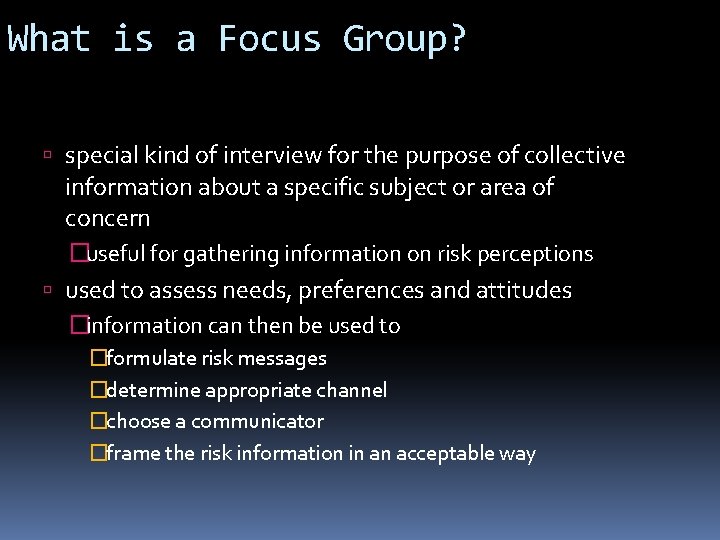 What is a Focus Group?

special kind of interview for the purpose of collective information about a specific subject or area of concern

useful for gathering information on risk perceptions

used to assess needs, preferences and attitudes

information can then be used to

formulate risk messages

determine appropriate channel

choose a communicator

frame the risk information in an acceptable way